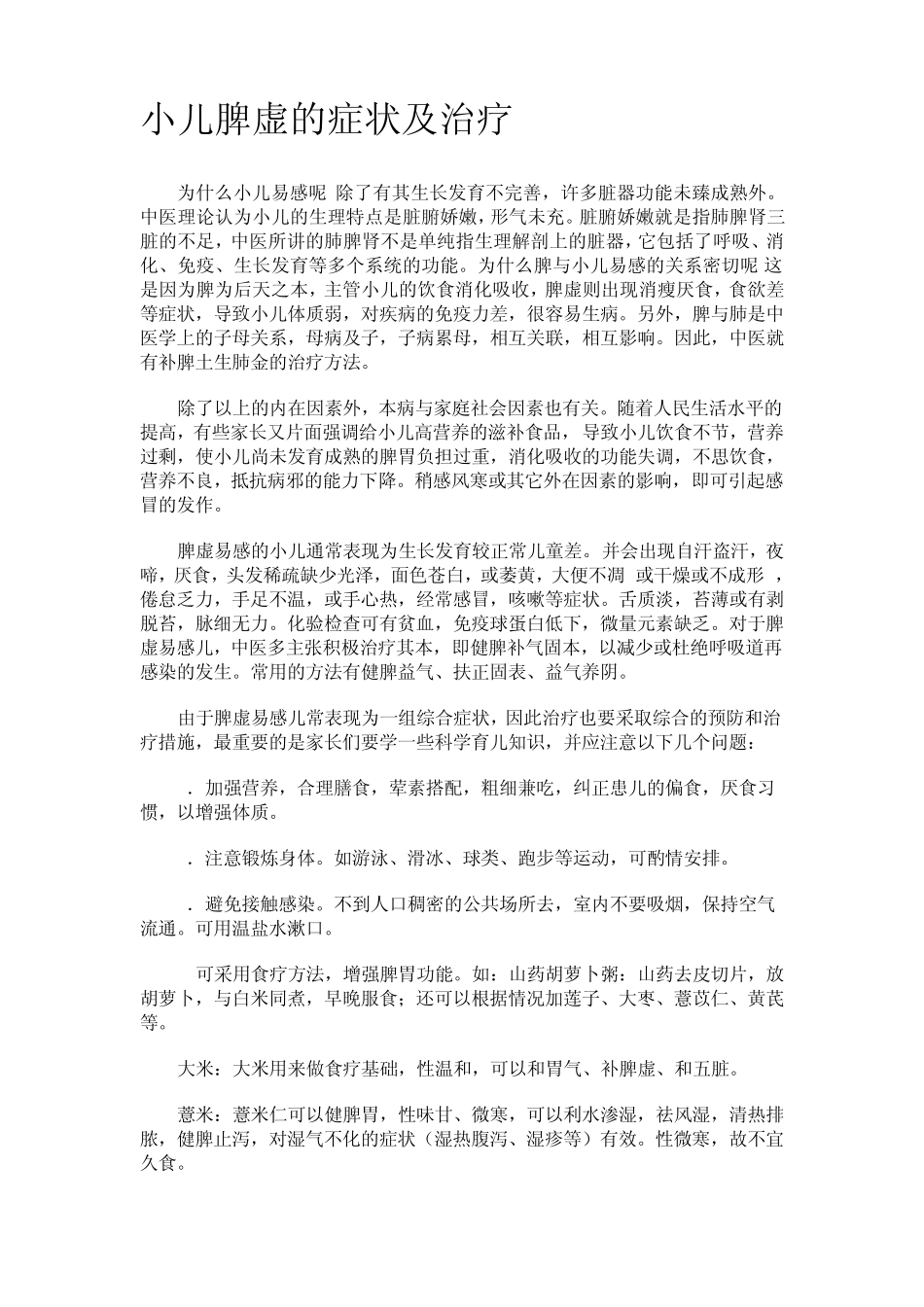 小儿脾虚的症状及治疗

为什么小儿易感呢 除了有其生长发育不完善，许多脏器功能未臻成熟外。中医理论认为小儿的生理特点是脏腑娇嫩，形气未充。脏腑娇嫩就是指肺脾肾三脏的不足，中医所讲的肺脾肾不是单纯指生理解剖上的脏器，它包括了呼吸、消化、免疫、生长发育等多个系统的功能。为什么脾与小儿易感的关系密切呢 这是因为脾为后天之本，主管小儿的饮食消化吸收，脾虚则出现消瘦厌食，食欲差等症状，导致小儿体质弱，对疾病的免疫力差，很容易生病。另外，脾与肺是中医学上的子母关系，母病及子，子病累母，相互关联，相互影响。因此，中医就有补脾土生肺金的治疗方法。

除了以上的内在因素外，本病与家庭社会因素也有关。随着人民生活水平的提高，有些家长又片面强调给小儿高营养的滋补食品，导致小儿饮食不节，营养过剩，使小儿尚未发育成熟的脾胃负担过重，消化吸收的功能失调，不思饮食，营养不良，抵抗病邪的能力下降。稍感风寒或其它外在因素的影响，即可引起感冒的发作。

脾虚易感的小儿通常表现为生长发育较正常儿童差。并会出现自汗盗汗，夜啼，厌食，头发稀疏缺少光泽，面色苍白，或萎黄，大便不调 或干燥或不成形 ，倦怠乏力，手足不温，或手心热，经常感冒，咳嗽等症状。舌质淡，苔薄或有剥脱苔，脉细无力。化验检查可有贫血，免疫球蛋白低下，微量元素缺乏。对于脾虚易感儿，中医多主张积极治疗其本，即健脾补气固本，以减少或杜绝呼吸道再感染的发生。常用的方法有健脾益气、扶正固表、益气养阴。

由于脾虚易感儿常表现为一组综合症状，因此治疗也要采取综合的预防和治疗措施，最重要的是家长们要学一些科学育儿知识，并应注意以下几个问题：

．加强营养，合理膳食，荤素搭配，粗细兼吃，纠正患儿的偏食，厌食习惯，以增强体质。

．注意锻炼身体。如游泳、滑冰、球类、跑步等运动，可酌情安排。

．避免接触感染。不到人口稠密的公共场所去，室内不要吸烟，保持空气流通。可用温盐水漱口。

可采用食疗方法，增强脾胃功能。如：山药胡萝卜粥：山药去皮切片，放胡萝卜，与白米同煮，早晚服食；还可以根据情况加莲子、大枣、薏苡仁、黄芪等。

大米：大米用来做食疗基础，性温和，可以和胃气、补脾虚、和五脏。

薏米：薏米仁可以健脾胃，性味甘、微寒，可以利水渗湿，祛风湿，清热排脓，健脾止泻，对湿气不化的症状（湿热腹泻、湿疹等）有效。性微寒，故不宜久食。